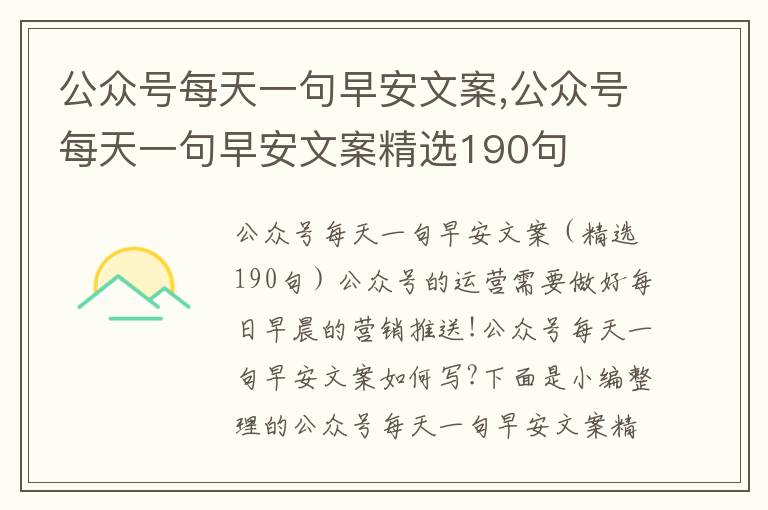 公众号每天一句早安文案,公众号每天一句早安文案精选190句

公众号每天一句早安文案（精选190句）公众号的运营需要做好每日早晨的营销推送！公众号每天一句早安文案如何写？下面是小编整理的公众号每天一句早安文案精